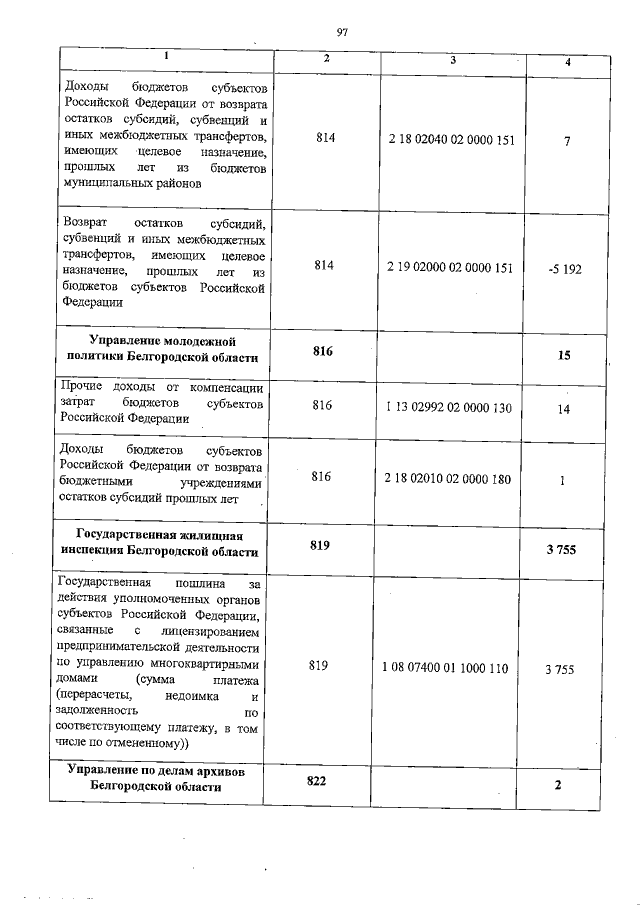 97

| 1 | 2 | 3 | 4 |
|---|---|---|---|
| Доходы бюджетов субъектов Российской Федерации от возврата остатков субсидий, субвенций и иных межбюджетных трансфертов, имеющих целевое назначение, прошлых лет из бюджетов муниципальных районов | 814 | 2 18 02040 02 0000 151 | 7 |
| Возврат остатков субсидий, субвенций и иных межбюджетных трансфертов, имеющих целевое назначение, прошлых лет из бюджетов субъектов Российской Федерации | 814 | 2 19 02000 02 0000 151 | -5 192 |
| **Управление молодежной политики Белгородской области** | **816** | | **15** |
| Прочие доходы от компенсации затрат бюджетов субъектов Российской Федерации | 816 | 1 13 02992 02 0000 130 | 14 |
| Доходы бюджетов субъектов Российской Федерации от возврата бюджетными учреждениями остатков субсидий прошлых лет | 816 | 2 18 02010 02 0000 180 | 1 |
| **Государственная жилищная инспекция Белгородской области** | **819** | | **3 755** |
| Государственная пошлина за действия уполномоченных органов субъектов Российской Федерации, связанные с лицензированием предпринимательской деятельности по управлению многоквартирными домами (сумма платежа (перерасчеты, недоимка и задолженность по соответствующему платежу, в том числе по отмененному)) | 819 | 1 08 07400 01 1000 110 | 3 755 |
| **Управление по делам архивов Белгородской области** | **822** | | **2** |